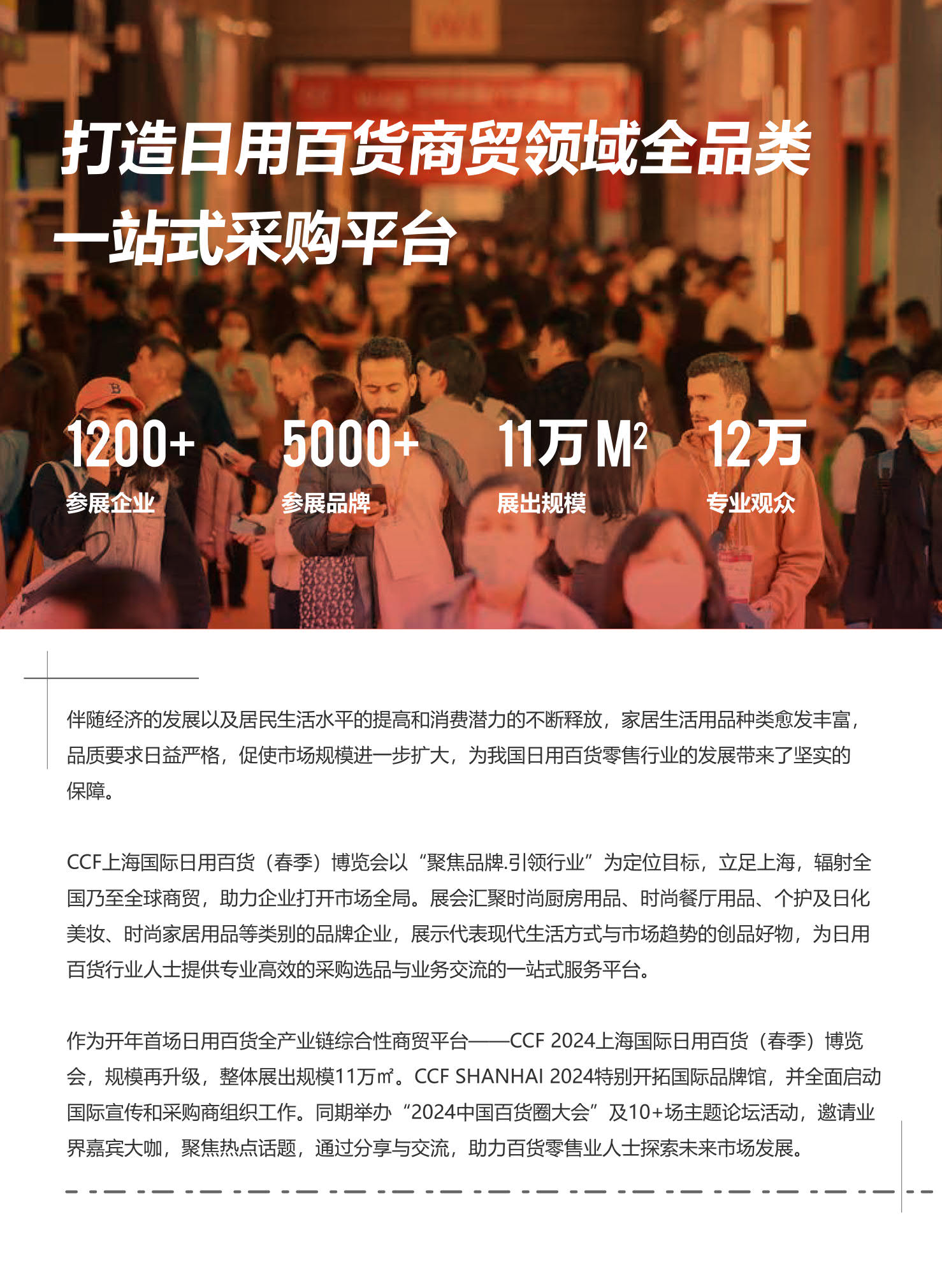 打造日用百货商贸领域全品类
一站式采购平台

1200+
参展企业

5000+
参展品牌

11万 $M^2$
展出规模

12万
专业观众

伴随经济的发展以及居民生活水平的提高和消费潜力的不断释放，家居生活用品种类愈发丰富，品质要求日益严格，促使市场规模进一步扩大，为我国日用百货零售行业的发展带来了坚实的保障。

CCF上海国际日用百货（春季）博览会以“聚焦品牌.引领行业”为定位目标，立足上海，辐射全国乃至全球商贸，助力企业打开市场全局。展会汇聚时尚厨房用品、时尚餐厅用品、个护及日化美妆、时尚家居用品等类别的品牌企业，展示代表现代生活方式与市场趋势的创品好物，为日用百货行业人士提供专业高效的采购选品与业务交流的一站式服务平台。

作为开年首场日用百货全产业链综合性商贸平台——CCF 2024上海国际日用百货（春季）博览会，规模再升级，整体展出规模11万㎡。CCF SHANHAI 2024特别开拓国际品牌馆，并全面启动国际宣传和采购商组织工作。同期举办“2024中国百货圈大会”及10+场主题论坛活动，邀请业界嘉宾大咖，聚焦热点话题，通过分享与交流，助力百货零售业人士探索未来市场发展。